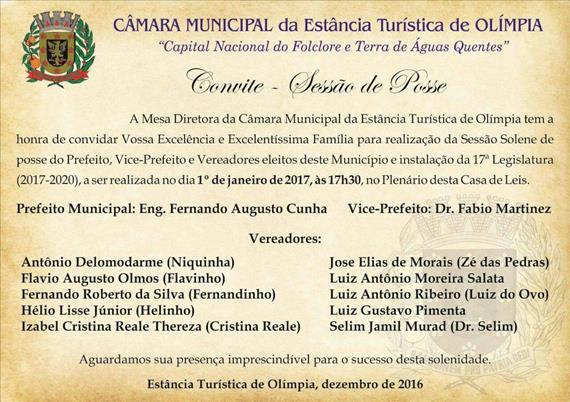 CÂMARA MUNICIPAL da Estância Turística de OLÍMPIA
"Capital Nacional do Folclore e Terra de Águas Quentes"

Convite - Sessão de Posse

A Mesa Diretora da Câmara Municipal da Estância Turística de Olímpia tem a honra de convidar Vossa Excelência e Excelentíssima Família para realização da Sessão Solene de posse do Prefeito, Vice-Prefeito e Vereadores eleitos deste Município e instalação da 17ª Legislatura (2017-2020), a ser realizada no dia 1º de janeiro de 2017, às 17h30, no Plenário desta Casa de Leis.

Prefeito Municipal: Eng. Fernando Augusto Cunha Vice-Prefeito: Dr. Fabio Martinez

Vereadores:

Antônio Delomodarme (Niquinha)
Flavio Augusto Olmos (Flavinho)
Fernando Roberto da Silva (Fernandinho)
Hélio Lisse Júnior (Helinho)
Izabel Cristina Reale Thereza (Cristina Reale)

Jose Elias de Morais (Zé das Pedras)
Luiz Antônio Moreira Salata
Luiz Antônio Ribeiro (Luiz do Ovo)
Luiz Gustavo Pimenta
Selim Jamil Murad (Dr. Selim)

Aguardamos sua presença imprescindível para o sucesso desta solenidade.

Estância Turística de Olímpia, dezembro de 2016